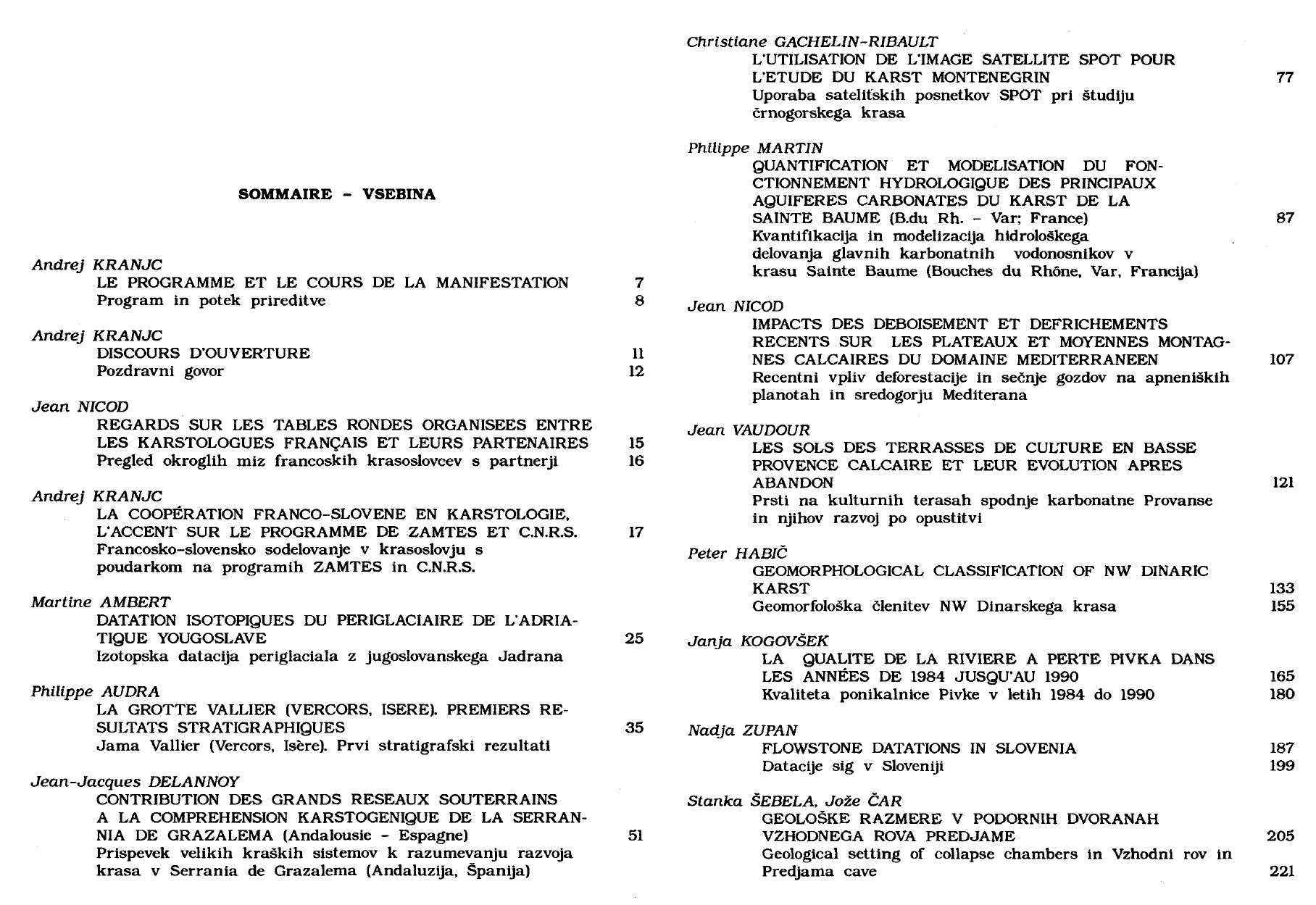 SOMMAIRE - VSEBINA

Andrej KRANJC
LE PROGRAMME ET LE COURS DE LA MANIFESTATION 7
Program in potek prireditve 8

Andrej KRANJC
DISCOURS D'OUVERTURE 11
Pozdravni govor 12

Jean NICOD
REGARDS SUR LES TABLES RONDES ORGANISEES ENTRE LES KARSTOLOGUES FRANÇAIS ET LEURS PARTENAIRES 15
Pregled okroglih miz francoskih krasoslovcev s partnerji 16

Andrej KRANJC
LA COOPÉRATION FRANCO-SLOVENE EN KARSTOLOGIE, L'ACCENT SUR LE PROGRAMME DE ZAMTES ET C.N.R.S. 17
Francosko-slovensko sodelovanje v krasoslovju s poudarkom na programih ZAMTES in C.N.R.S.

Martine AMBERT
DATATION ISOTOPIQUES DU PERIGLACIAIRE DE L'ADRIATIQUE YOUGOSLAVE 25
Izotopska datacija periglaciala z jugoslovanskega Jadrana

Philippe AUDRA
LA GROTTE VALLIER (VERCORS, ISERE). PREMIERS RESULTATS STRATIGRAPHIQUES 35
Jama Vallier (Vercors, Isère). Prvi stratigrafski rezultati

Jean-Jacques DELANNOY
CONTRIBUTION DES GRANDS RESEAUX SOUTERRAINS A LA COMPREHENSION KARSTOGENIQUE DE LA SERRANNIA DE GRAZALEMA (Andalousie - Espagne) 51
Prispevek velikih kraških sistemov k razumevanju razvoja krasa v Serrania de Grazalema (Andaluzija, Španija)

Christiane GACHELIN-RIBAULT
L'UTILISATION DE L'IMAGE SATELLITE SPOT POUR L'ETUDE DU KARST MONTENEGRIN 77
Uporaba satelitskih posnetkov SPOT pri študiju črnogorskega krasa

Philippe MARTIN
QUANTIFICATION ET MODELISATION DU FONCTIONNEMENT HYDROLOGIQUE DES PRINCIPAUX AQUIFERES CARBONATES DU KARST DE LA SAINTE BAUME (B.du Rh. - Var; France) 87
Kvantifikacija in modelizacija hidrološkega delovanja glavnih karbonatnih vodonosnikov v krasu Sainte Baume (Bouches du Rhône, Var, Francija)

Jean NICOD
IMPACTS DES DEBOISEMENT ET DEFRICHEMENTS RECENTS SUR LES PLATEAUX ET MOYENNES MONTAGNES CALCAIRES DU DOMAINE MEDITERRANEEN 107
Recentni vpliv deforestacije in sečnje gozdov na apneniških planotah in sredogorju Mediterana

Jean VAUDOUR
LES SOLS DES TERRASSES DE CULTURE EN BASSE PROVENCE CALCAIRE ET LEUR EVOLUTION APRES ABANDON 121
Prsti na kulturnih terasah spodnje karbonatne Provanse in njihov razvoj po opustitvi

Peter HABIČ
GEOMORPHOLOGICAL CLASSIFICATION OF NW DINARIC KARST 133
Geomorfološka členitev NW Dinarskega krasa 155

Janja KOGOVŠEK
LA QUALITE DE LA RIVIERE A PERTE PIVKA DANS LES ANNÉES DE 1984 JUSQU'AU 1990 165
Kvaliteta ponikalnice Pivke v letih 1984 do 1990 180

Nadja ZUPAN
FLOWSTONE DATATIONS IN SLOVENIA 187
Datacije sig v Sloveniji 199

Stanka ŠEBELA, Jože ČAR
GEOLOŠKE RAZMERE V PODORNIH DVORANAH VZHODNEGA ROVA PREDJAME 205
Geological setting of collapse chambers in Vzhodni rov in Predjama cave 221